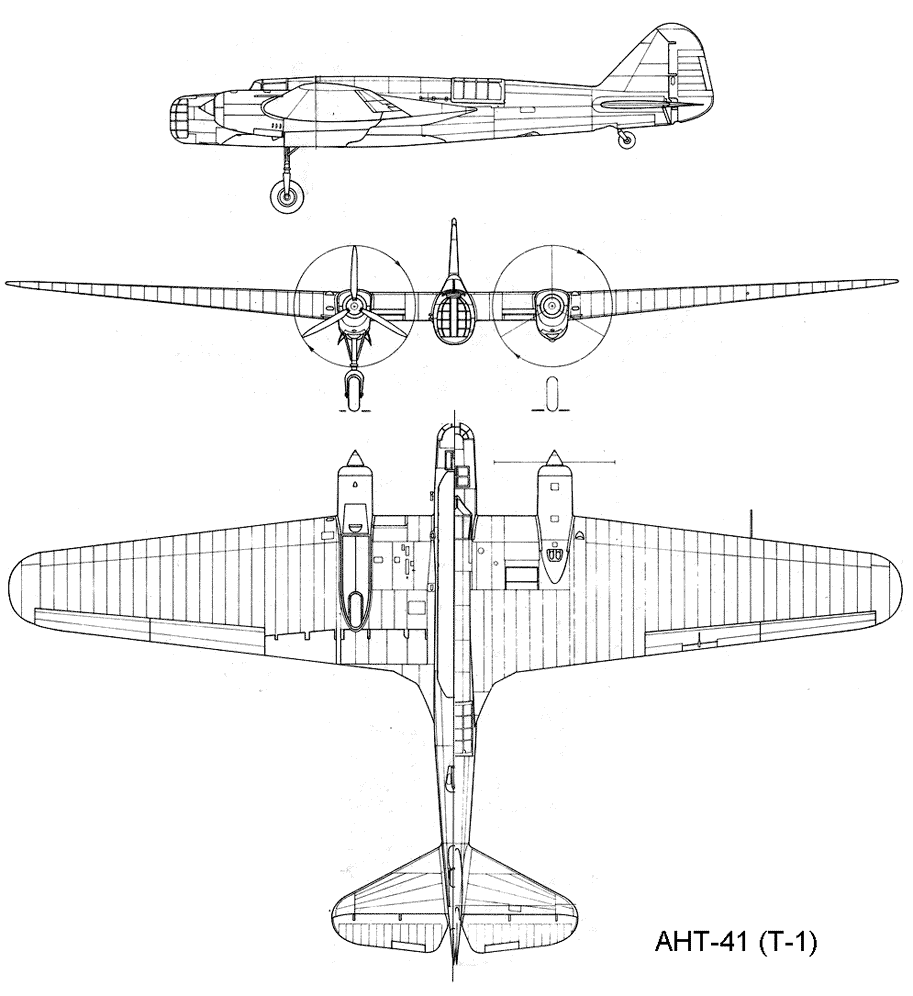 АНТ-41 (Т-1)